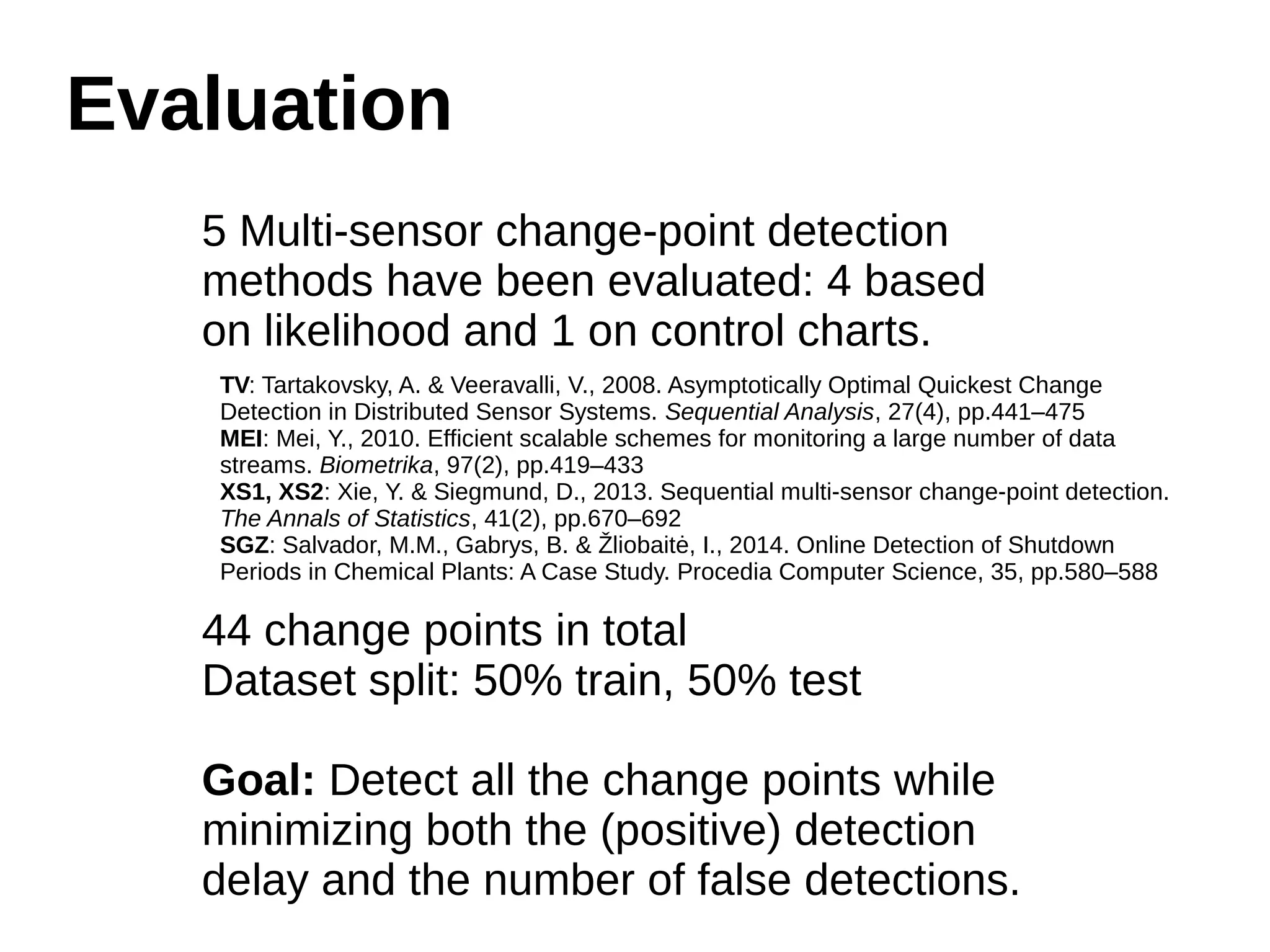 Evaluation

5 Multi-sensor change-point detection methods have been evaluated: 4 based on likelihood and 1 on control charts.

TV: Tartakovsky, A. & Veeravalli, V., 2008. Asymptotically Optimal Quickest Change Detection in Distributed Sensor Systems. Sequential Analysis, 27(4), pp.441–475
MEI: Mei, Y., 2010. Efficient scalable schemes for monitoring a large number of data streams. Biometrika, 97(2), pp.419–433
XS1, XS2: Xie, Y. & Siegmund, D., 2013. Sequential multi-sensor change-point detection. The Annals of Statistics, 41(2), pp.670–692
SGZ: Salvador, M.M., Gabrys, B. & Žliobaitė, I., 2014. Online Detection of Shutdown Periods in Chemical Plants: A Case Study. Procedia Computer Science, 35, pp.580–588

44 change points in total
Dataset split: 50% train, 50% test

Goal: Detect all the change points while minimizing both the (positive) detection delay and the number of false detections.